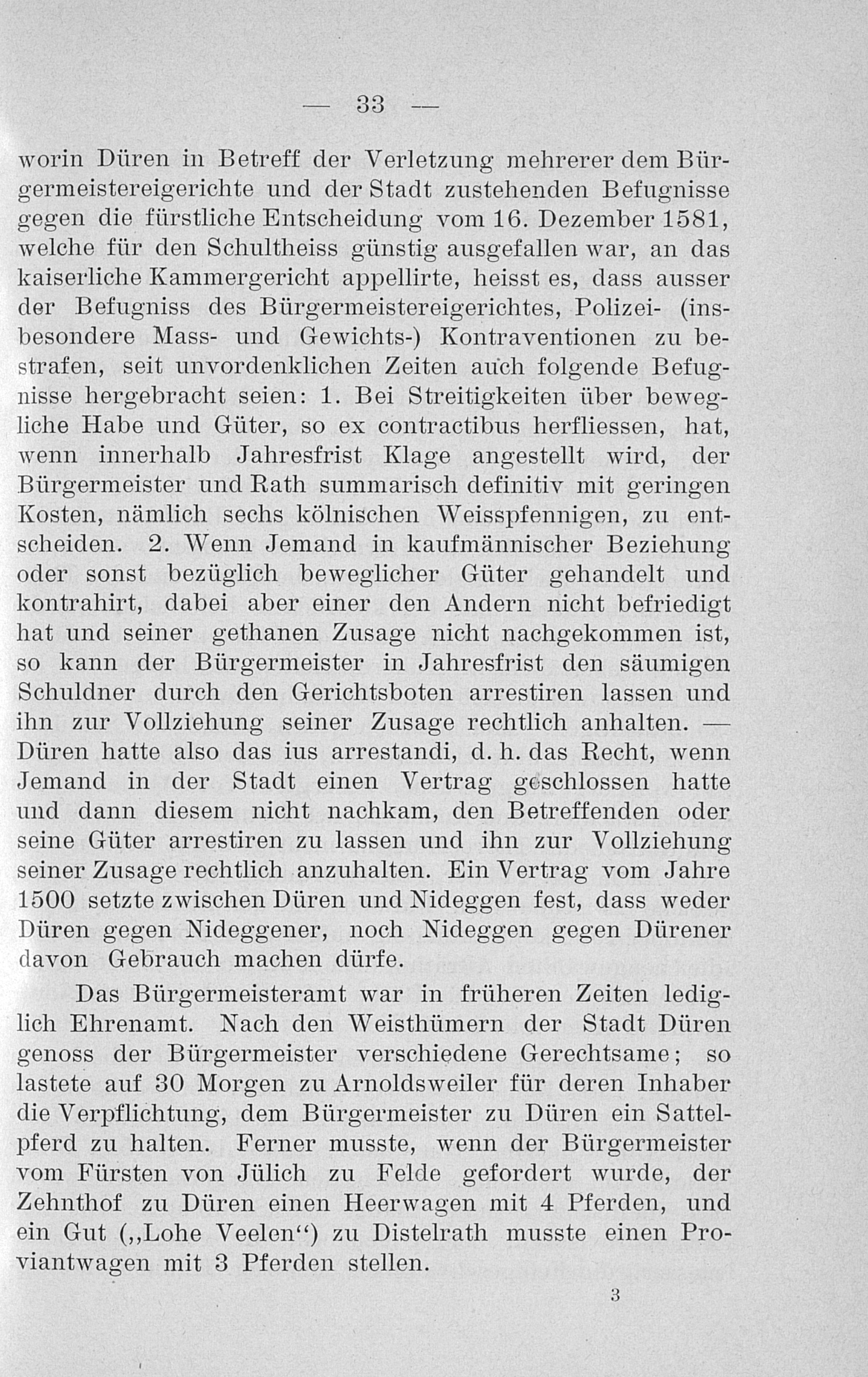 — 33 —

worin Düren in Betreff der Verletzung mehrerer dem Bürgermeistereigerichte und der Stadt zustehenden Befugnisse gegen die fürstliche Entscheidung vom 16. Dezember 1581, welche für den Schultheiss günstig ausgefallen war, an das kaiserliche Kammergericht appellirte, heisst es, dass ausser der Befugniss des Bürgermeistereigerichtes, Polizei- (insbesondere Mass- und Gewichts-) Kontraventionen zu bestrafen, seit unvordenklichen Zeiten auch folgende Befugnisse hergebracht seien: 1. Bei Streitigkeiten über bewegliche Habe und Güter, so ex contractibus herfliessen, hat, wenn innerhalb Jahresfrist Klage angestellt wird, der Bürgermeister und Rath summarisch definitiv mit geringen Kosten, nämlich sechs kölnischen Weisspfennigen, zu entscheiden. 2. Wenn Jemand in kaufmännischer Beziehung oder sonst bezüglich beweglicher Güter gehandelt und kontrahirt, dabei aber einer den Andern nicht befriedigt hat und seiner gethanen Zusage nicht nachgekommen ist, so kann der Bürgermeister in Jahresfrist den säumigen Schuldner durch den Gerichtsboten arrestiren lassen und ihn zur Vollziehung seiner Zusage rechtlich anhalten. — Düren hatte also das ius arrestandi, d. h. das Recht, wenn Jemand in der Stadt einen Vertrag geschlossen hatte und dann diesem nicht nachkam, den Betreffenden oder seine Güter arrestiren zu lassen und ihn zur Vollziehung seiner Zusage rechtlich anzuhalten. Ein Vertrag vom Jahre 1500 setzte zwischen Düren und Nideggen fest, dass weder Düren gegen Nideggener, noch Nideggen gegen Dürener davon Gebrauch machen dürfe.

Das Bürgermeisteramt war in früheren Zeiten lediglich Ehrenamt. Nach den Weisthümern der Stadt Düren genoss der Bürgermeister verschiedene Gerechtsame; so lastete auf 30 Morgen zu Arnoldsweiler für deren Inhaber die Verpflichtung, dem Bürgermeister zu Düren ein Sattelpferd zu halten. Ferner musste, wenn der Bürgermeister vom Fürsten von Jülich zu Felde gefordert wurde, der Zehnthof zu Düren einen Heerwagen mit 4 Pferden, und ein Gut („Lohe Veelen“) zu Distelrath musste einen Proviantwagen mit 3 Pferden stellen.

3